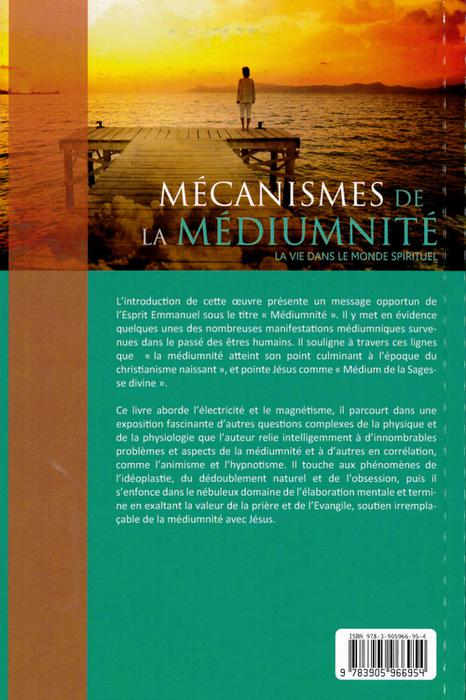 MÉCANISMES DE LA MÉDIUMNITÉ
LA VIE DANS LE MONDE SPIRITUEL

L'introduction de cette œuvre présente un message opportun de l'Esprit Emmanuel sous le titre « Médiumnité ». Il y met en évidence quelques unes des nombreuses manifestations médiumniques survenues dans le passé des êtres humains. Il souligne à travers ces lignes que « la médiumnité atteint son point culminant à l'époque du christianisme naissant », et pointe Jésus comme « Médium de la Sagesse divine ».

Ce livre aborde l'électricité et le magnétisme, il parcourt dans une exposition fascinante d'autres questions complexes de la physique et de la physiologie que l'auteur relie intelligemment à d'innombrables problèmes et aspects de la médiumnité et à d'autres en corrélation, comme l'animisme et l'hypnotisme. Il touche aux phénomènes de l'idéoplastie, du dédoublement naturel et de l'obsession, puis il s'enfonce dans le nébuleux domaine de l'élaboration mentale et termine en exaltant la valeur de la prière et de l'Evangile, soutien irremplaçable de la médiumnité avec Jésus.

ISBN 978-3-905966-95-4
9 783905 966954